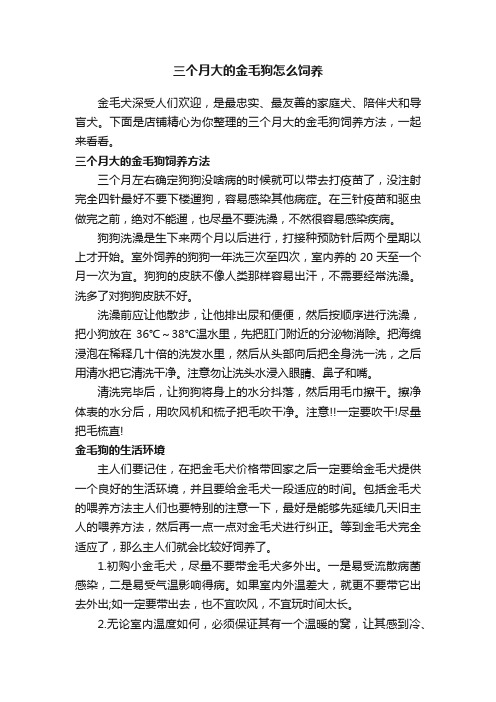 三个月大的金毛狗怎么饲养

金毛犬深受人们欢迎，是最忠实、最友善的家庭犬、陪伴犬和导盲犬。下面是店铺精心为你整理的三个月大的金毛狗饲养方法，一起来看看。

三个月大的金毛狗饲养方法

三个月左右确定狗狗没啥病的时候就可以带去打疫苗了，没注射完全四针最好不要下楼遛狗，容易感染其他病症。在三针疫苗和驱虫做完之前，绝对不能遛，也尽量不要洗澡，不然很容易感染疾病。

狗狗洗澡是生下来两个月以后进行，打接种预防针后两个星期以上才开始。室外饲养的狗狗一年洗三次至四次，室内养的 20 天至一个月一次为宜。狗狗的皮肤不像人类那样容易出汗，不需要经常洗澡。洗多了对狗狗皮肤不好。

洗澡前应让他散步，让他排出尿和便便，然后按顺序进行洗澡，把小狗放在 36℃～38℃温水里，先把肛门附近的分泌物消除。把海绵浸泡在稀释几十倍的洗发水里，然后从头部向后把全身洗一洗，之后用清水把它清洗干净。注意勿让洗头水浸入眼睛、鼻子和嘴。

清洗完毕后，让狗狗将身上的水分抖落，然后用毛巾擦干。擦净体表的水分后，用吹风机和梳子把毛吹干净。注意!!一定要吹干!尽量把毛梳直!

金毛狗的生活环境

主人们要记住，在把金毛犬价格带回家之后一定要给金毛犬提供一个良好的生活环境，并且要给金毛犬一段适应的时间。包括金毛犬的喂养方法主人们也要特别的注意一下，最好是能够先延续几天旧主人的喂养方法，然后再一点一点对金毛犬进行纠正。等到金毛犬完全适应了，那么主人们就会比较好饲养了。

1.初购小金毛犬，尽量不要带金毛犬多外出。一是易受流散病菌感染，二是易受气温影响得病。如果室内外温差大，就更不要带它出去外出;如一定要带出去，也不宜吹风，不宜玩时间太长。

2.无论室内温度如何，必须保证其有一个温暖的窝，让其感到冷、